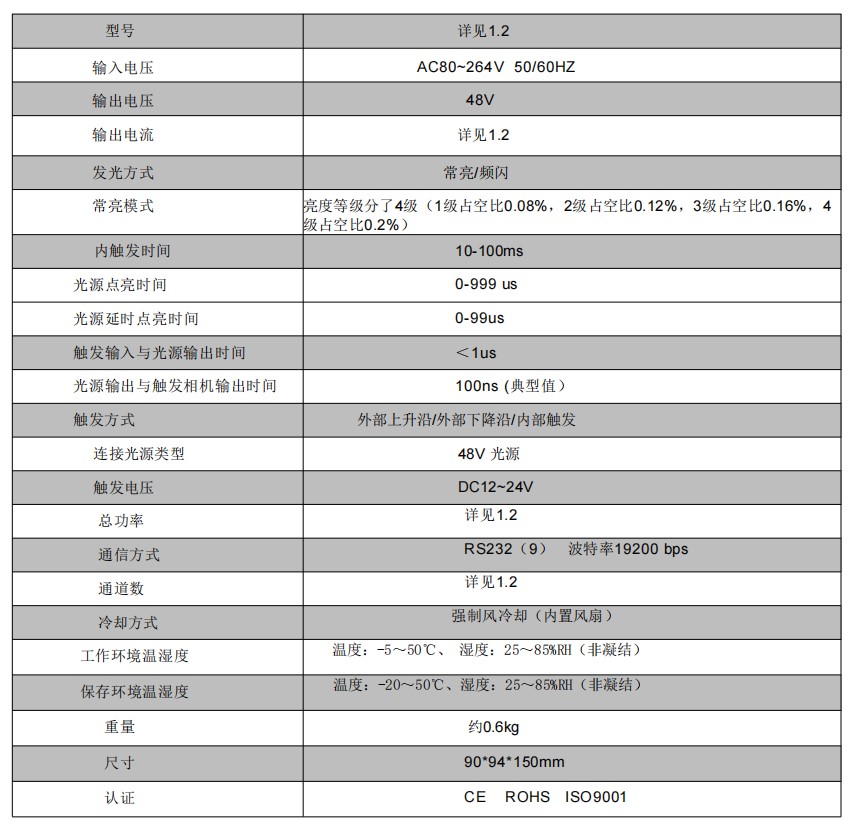 | 型号 | 详见1.2 |
|---|---|
| 输入电压 | AC80~264V 50/60HZ |
| 输出电压 | 48V |
| 输出电流 | 详见1.2 |
| 发光方式 | 常亮/频闪 |
| 常亮模式 | 亮度等级分了4级（1级占空比0.08%，2级占空比0.12%，3级占空比0.16%，4级占空比0.2%） |
| 内触发时间 | 10-100ms |
| 光源点亮时间 | 0-999 us |
| 光源延时点亮时间 | 0-99us |
| 触发输入与光源输出时间 | ＜1us |
| 光源输出与触发相机输出时间 | 100ns (典型值) |
| 触发方式 | 外部上升沿/外部下降沿/内部触发 |
| 连接光源类型 | 48V 光源 |
| 触发电压 | DC12~24V |
| 总功率 | 详见1.2 |
| 通信方式 | RS232（9） 波特率19200 bps |
| 通道数 | 详见1.2 |
| 冷却方式 | 强制风冷却（内置风扇） |
| 工作环境温湿度 | 温度：-5～50℃、 湿度：25～85%RH（非凝结） |
| 保存环境温湿度 | 温度：-20～50℃、湿度：25～85%RH（非凝结） |
| 重量 | 约0.6kg |
| 尺寸 | 90*94*150mm |
| 认证 | CE ROHS ISO9001 |